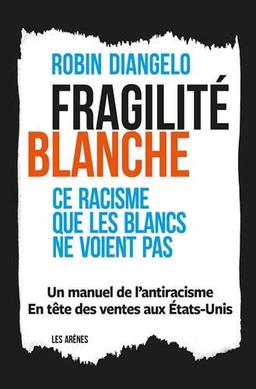 ROBIN DIANGELO

FRAGILITÉ
BLANCHE

CE RACISME
QUE LES BLANCS
NE VOIENT PAS

Un manuel de l'antiracisme
En tête des ventes aux États-Unis

LES ARÈNES